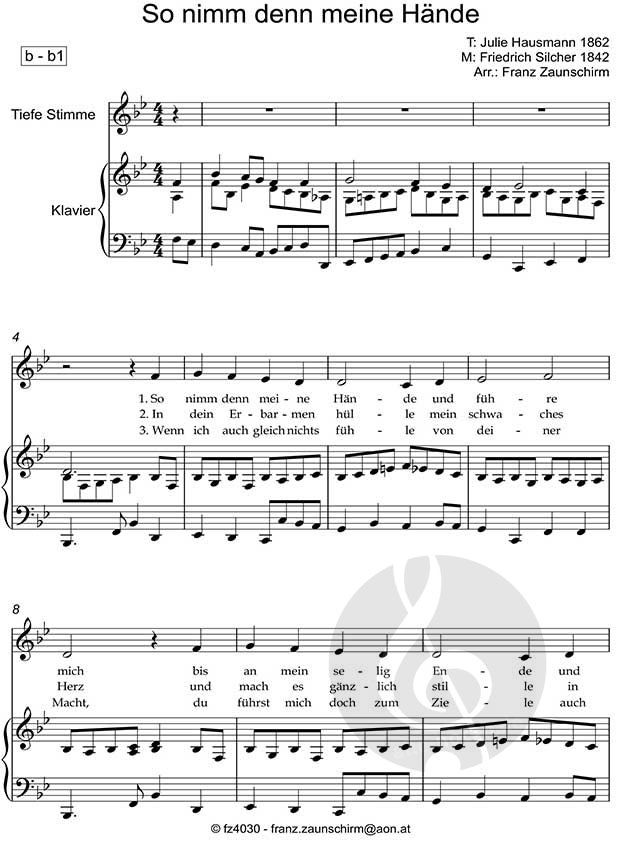 So nimm denn meine Hände

b - b1

T: Julie Hausmann 1862
M: Friedrich Silcher 1842
Arr.: Franz Zaunschirm

Tiefe Stimme

Klavier

4

1. So nimm denn mei - ne Hän - de und füh - re
2. In dein Er - bar - men hül - le mein schwa - ches
3. Wenn ich auch gleich nichts füh - le von dei - ner

8

mich bis an mein se - lig En - de und
Herz und mach es gänz - lich stil - le in
Macht, du führst mich doch zum Zie - le auch

© fz4030 - franz.zaunschirm@aon.at